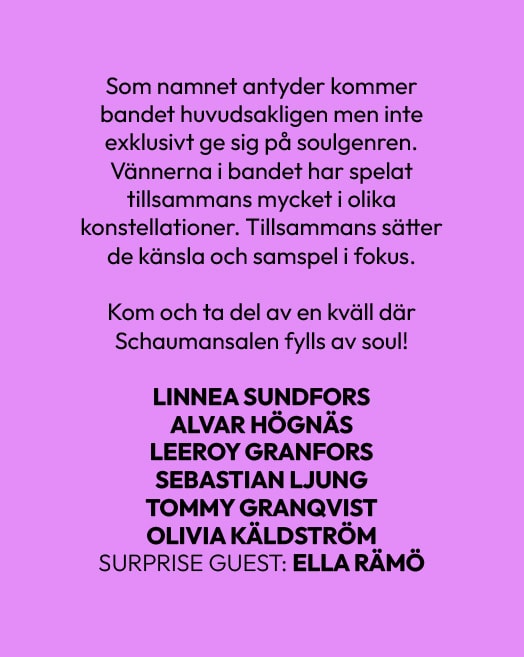 Som namnet antyder kommer bandet huvudsakligen men inte exklusivt ge sig på soulgenren. Vännerna i bandet har spelat tillsammans mycket i olika konstellationer. Tillsammans sätter de känsla och samspel i fokus.

Kom och ta del av en kväll där Schaumansalen fylls av soul!

LINNEA SUNDFORS
ALVAR HÖGNÄS
LEEROY GRANFORS
SEBASTIAN LJUNG
TOMMY GRANQVIST
OLIVIA KÄLDSTRÖM
SURPRISE GUEST: ELLA RÄMÖ